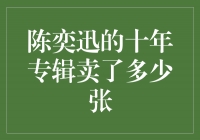 陈奕迅的十年专辑卖了多少张